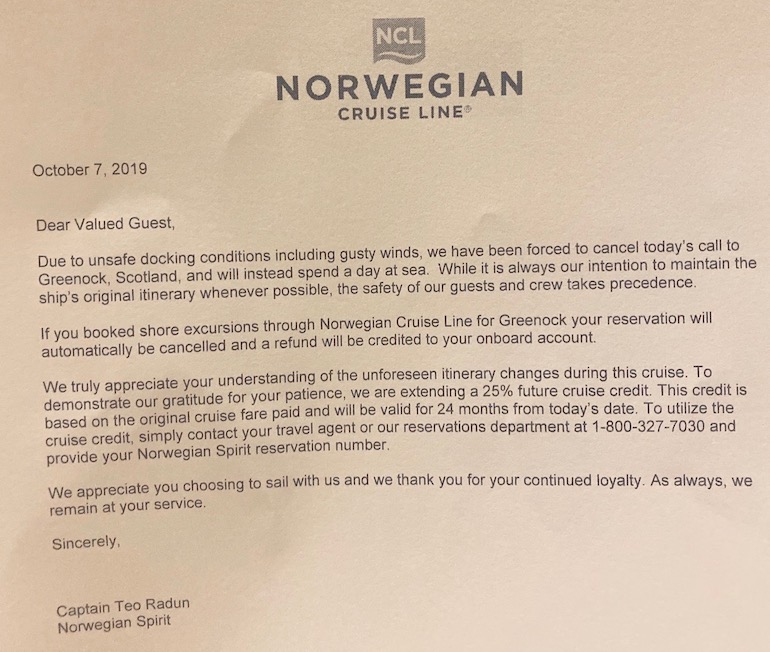 NCL
NORWEGIAN
CRUISE LINE®

October 7, 2019

Dear Valued Guest,

Due to unsafe docking conditions including gusty winds, we have been forced to cancel today's call to Greenock, Scotland, and will instead spend a day at sea. While it is always our intention to maintain the ship's original itinerary whenever possible, the safety of our guests and crew takes precedence.

If you booked shore excursions through Norwegian Cruise Line for Greenock your reservation will automatically be cancelled and a refund will be credited to your onboard account.

We truly appreciate your understanding of the unforeseen itinerary changes during this cruise. To demonstrate our gratitude for your patience, we are extending a 25% future cruise credit. This credit is based on the original cruise fare paid and will be valid for 24 months from today's date. To utilize the cruise credit, simply contact your travel agent or our reservations department at 1-800-327-7030 and provide your Norwegian Spirit reservation number.

We appreciate you choosing to sail with us and we thank you for your continued loyalty. As always, we remain at your service.

Sincerely,

Captain Teo Radun
Norwegian Spirit